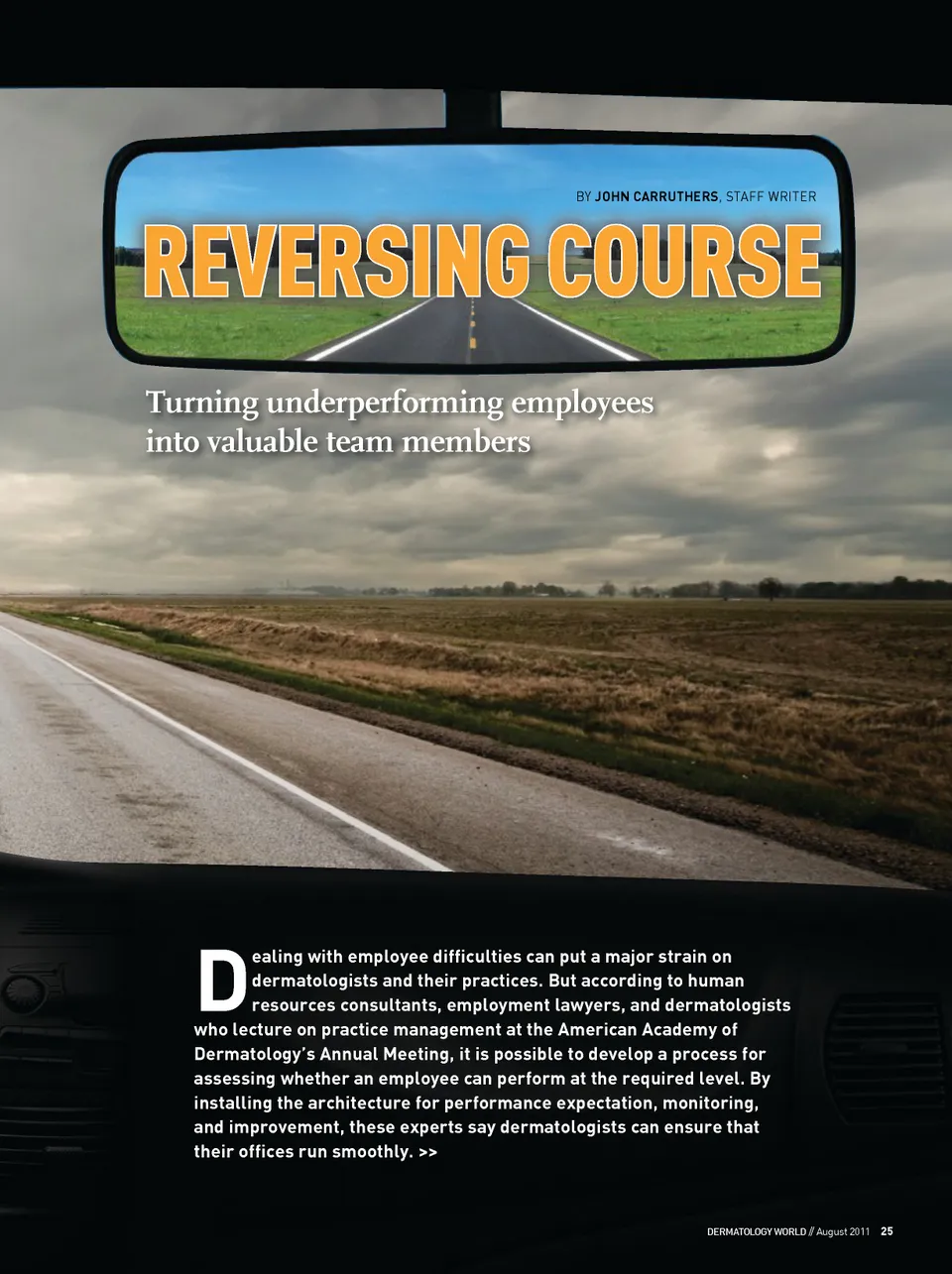 BY JOHN CARRUTHERS, STAFF WRITER

REVERSING COURSE

Turning underperforming employees into valuable team members

Dealing with employee difficulties can put a major strain on dermatologists and their practices. But according to human resources consultants, employment lawyers, and dermatologists who lecture on practice management at the American Academy of Dermatology's Annual Meeting, it is possible to develop a process for assessing whether an employee can perform at the required level. By installing the architecture for performance expectation, monitoring, and improvement, these experts say dermatologists can ensure that their offices run smoothly. >>

DERMATOLOGY WORLD // August 2011 25